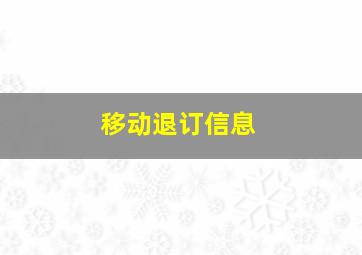 移动退订信息